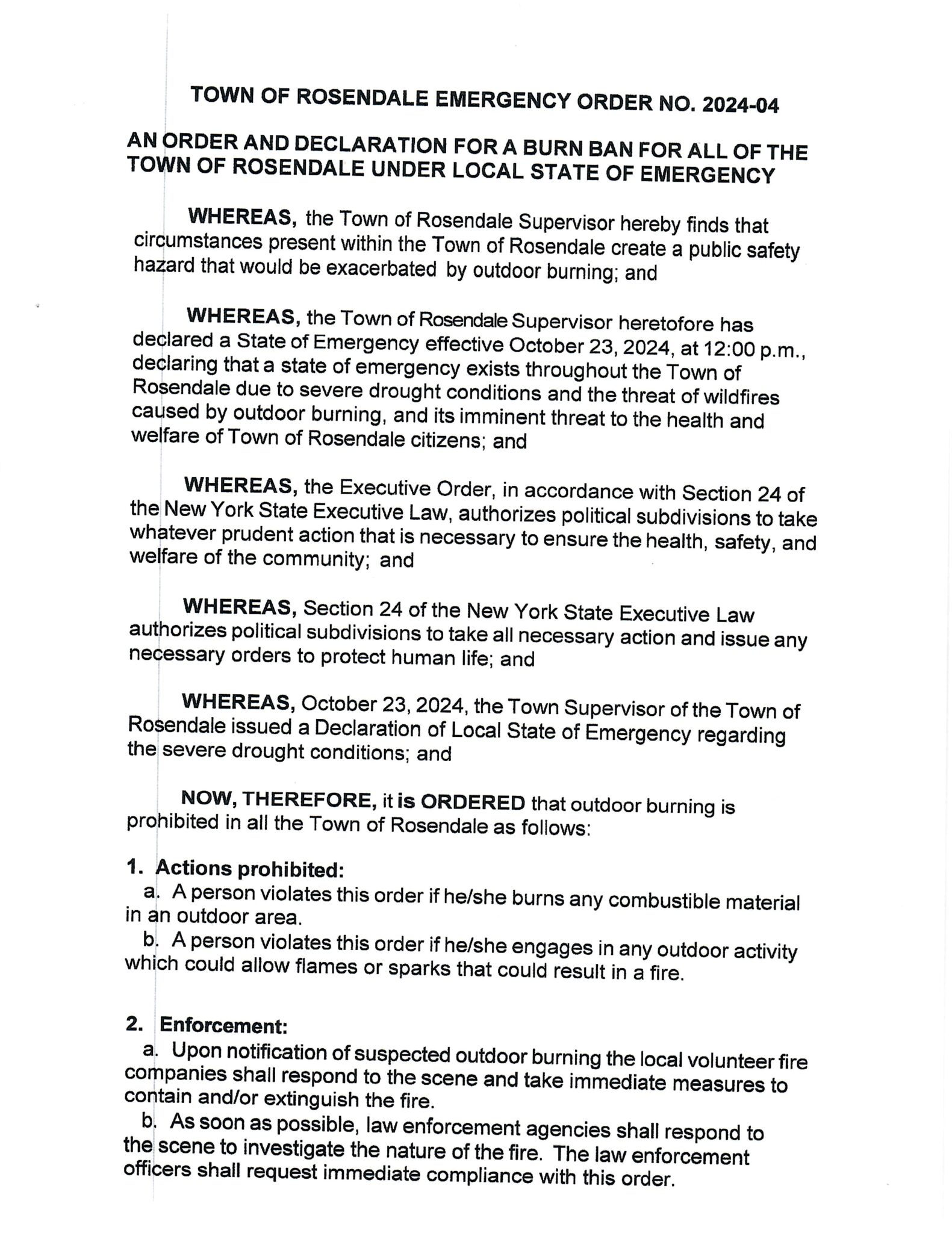 TOWN OF ROSENDALE EMERGENCY ORDER NO. 2024-04

AN ORDER AND DECLARATION FOR A BURN BAN FOR ALL OF THE TOWN OF ROSENDALE UNDER LOCAL STATE OF EMERGENCY

WHEREAS, the Town of Rosendale Supervisor hereby finds that circumstances present within the Town of Rosendale create a public safety hazard that would be exacerbated by outdoor burning; and

WHEREAS, the Town of Rosendale Supervisor heretofore has declared a State of Emergency effective October 23, 2024, at 12:00 p.m., declaring that a state of emergency exists throughout the Town of Rosendale due to severe drought conditions and the threat of wildfires caused by outdoor burning, and its imminent threat to the health and welfare of Town of Rosendale citizens; and

WHEREAS, the Executive Order, in accordance with Section 24 of the New York State Executive Law, authorizes political subdivisions to take whatever prudent action that is necessary to ensure the health, safety, and welfare of the community; and

WHEREAS, Section 24 of the New York State Executive Law authorizes political subdivisions to take all necessary action and issue any necessary orders to protect human life; and

WHEREAS, October 23, 2024, the Town Supervisor of the Town of Rosendale issued a Declaration of Local State of Emergency regarding the severe drought conditions; and

NOW, THEREFORE, it is ORDERED that outdoor burning is prohibited in all the Town of Rosendale as follows:

1. Actions prohibited:
a. A person violates this order if he/she burns any combustible material in an outdoor area.
b. A person violates this order if he/she engages in any outdoor activity which could allow flames or sparks that could result in a fire.

2. Enforcement:
a. Upon notification of suspected outdoor burning the local volunteer fire companies shall respond to the scene and take immediate measures to contain and/or extinguish the fire.
b. As soon as possible, law enforcement agencies shall respond to the scene to investigate the nature of the fire. The law enforcement officers shall request immediate compliance with this order.